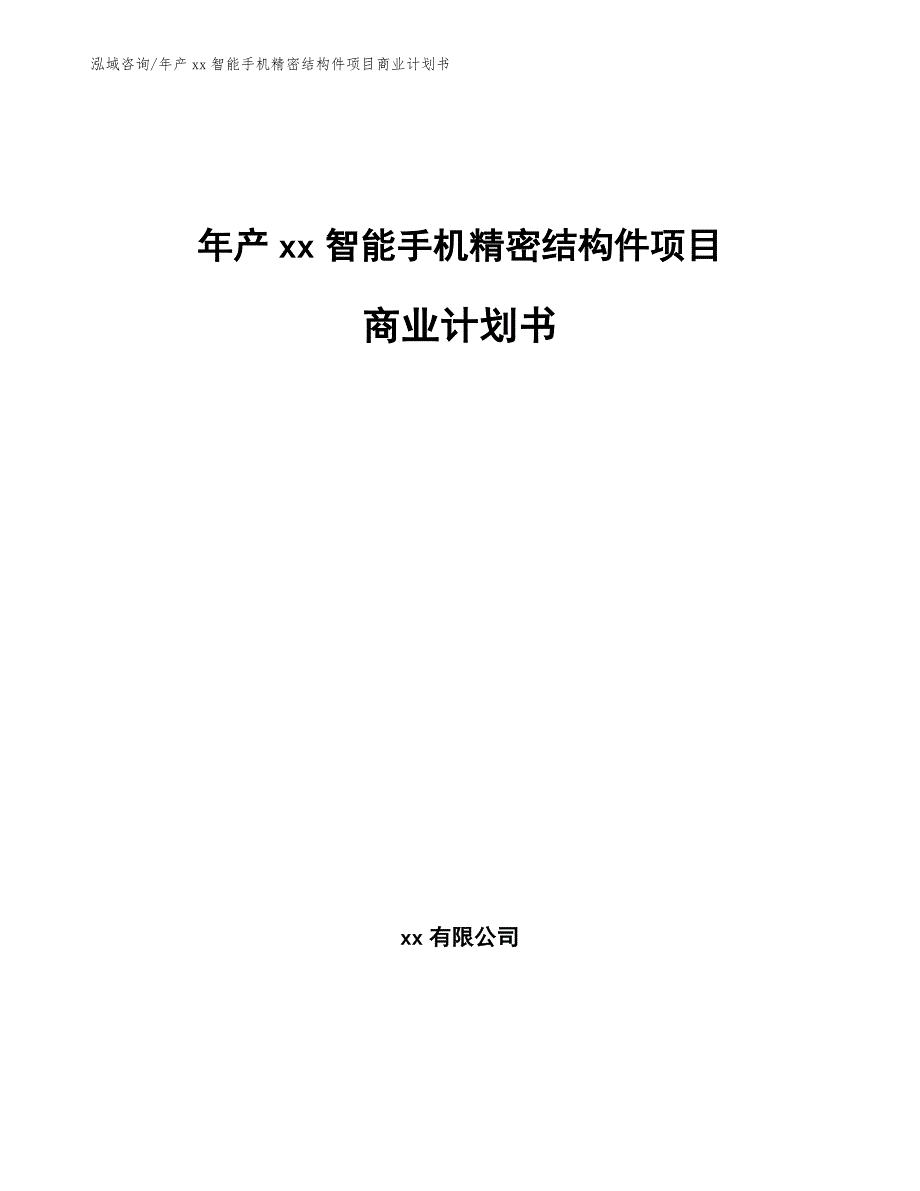 泓域咨询/年产 xx 智能手机精密结构件项目商业计划书

年产 xx 智能手机精密结构件项目

商业计划书

xx 有限公司